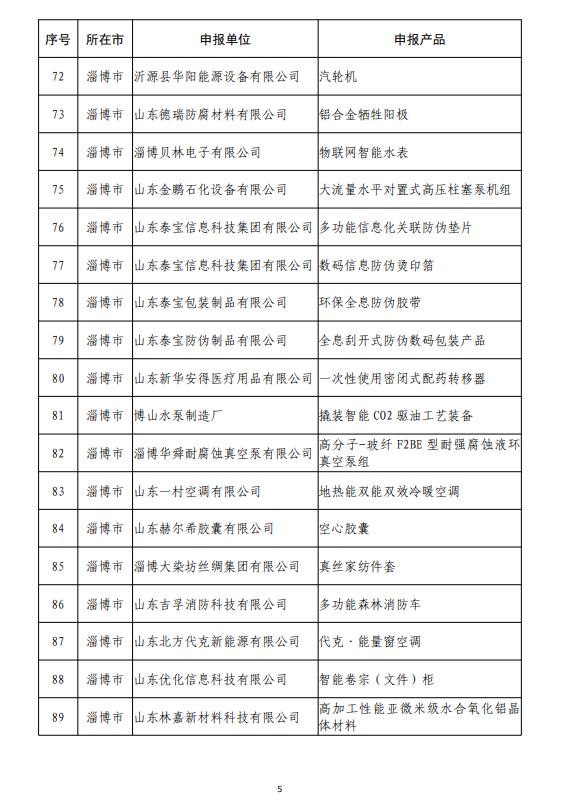 | 序号 | 所在市 | 申报单位 | 申报产品 |
|---|---|---|---|
| 72 | 淄博市 | 沂源县华阳能源设备有限公司 | 汽轮机 |
| 73 | 淄博市 | 山东德瑞防腐材料有限公司 | 铝合金牺牲阳极 |
| 74 | 淄博市 | 淄博贝林电子有限公司 | 物联网智能水表 |
| 75 | 淄博市 | 山东金鹏石化设备有限公司 | 大流量水平对置式高压柱塞泵机组 |
| 76 | 淄博市 | 山东泰宝信息科技集团有限公司 | 多功能信息化关联防伪垫片 |
| 77 | 淄博市 | 山东泰宝信息科技集团有限公司 | 数码信息防伪烫印箔 |
| 78 | 淄博市 | 山东泰宝包装制品有限公司 | 环保全息防伪胶带 |
| 79 | 淄博市 | 山东泰宝防伪制品有限公司 | 全息刮开式防伪数码包装产品 |
| 80 | 淄博市 | 山东新华安得医疗用品有限公司 | 一次性使用密闭式配药转移器 |
| 81 | 淄博市 | 博山水泵制造厂 | 撬装智能 CO2 驱油工艺装备 |
| 82 | 淄博市 | 淄博华舜耐腐蚀真空泵有限公司 | 高分子-玻纤 F2BE 型耐强腐蚀液环真空泵组 |
| 83 | 淄博市 | 山东一村空调有限公司 | 地热能双能双效冷暖空调 |
| 84 | 淄博市 | 山东赫尔希胶囊有限公司 | 空心胶囊 |
| 85 | 淄博市 | 淄博大染坊丝绸集团有限公司 | 真丝家纺件套 |
| 86 | 淄博市 | 山东吉孚消防科技有限公司 | 多功能森林消防车 |
| 87 | 淄博市 | 山东北方代克新能源有限公司 | 代克·能量窗空调 |
| 88 | 淄博市 | 山东优化信息科技有限公司 | 智能卷宗（文件）柜 |
| 89 | 淄博市 | 山东林嘉新材料科技有限公司 | 高加工性能亚微米级水合氧化铝晶体材料 |

5